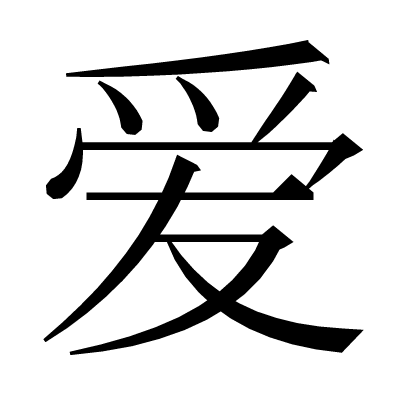 爱